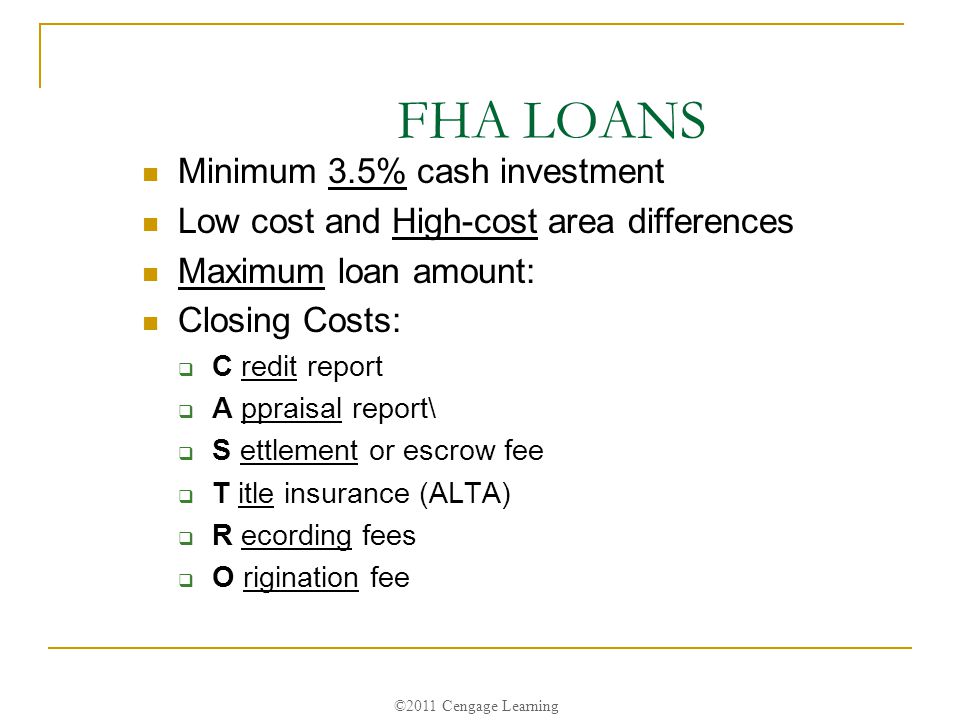 FHA LOANS

Minimum 3.5% cash investment

Low cost and High-cost area differences

Maximum loan amount:

Closing Costs:

C redit report

A ppraisal report\

S ettlement or escrow fee

T itle insurance (ALTA)

R ecording fees

O rigination fee

©2011 Cengage Learning